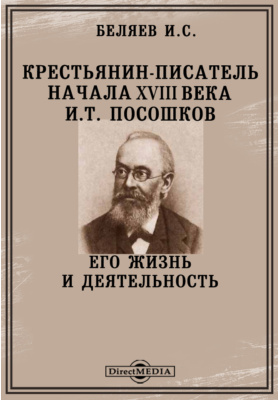 БЕЛЯЕВ И.С.

КРЕСТЬЯНИН-ПИСАТЕЛЬ НАЧАЛА XVIII ВЕКА И.Т. ПОСОШКОВ

ЕГО ЖИЗНЬ И ДЕЯТЕЛЬНОСТЬ

DirectMEDIA